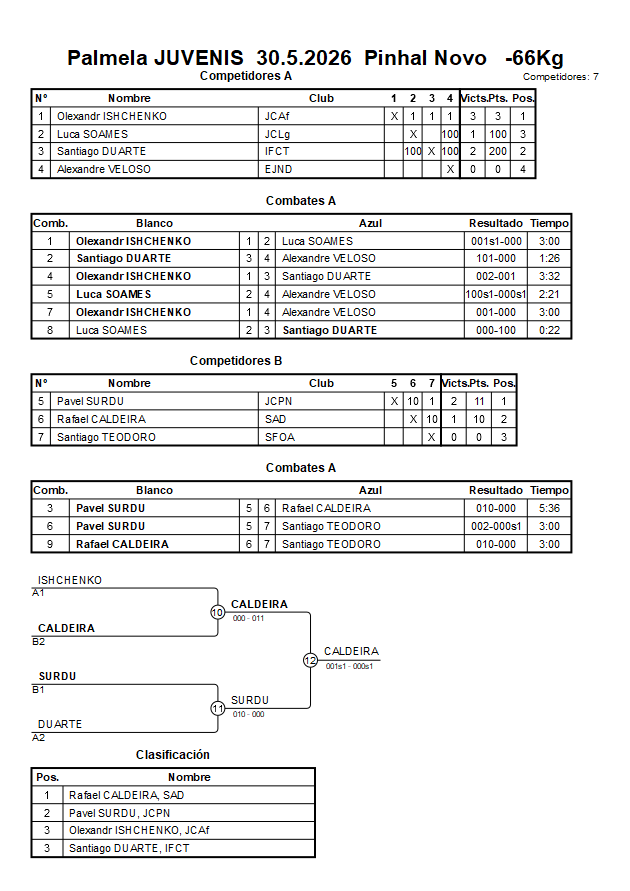 Palmela JUVENIS 30.5.2026 Pinhal Novo -66Kg

Competidores A

Competidores: 7

| Nº | Nombre | Club | 1 | 2 | 3 | 4 | Victs. | Pts. | Pos. |
|---|---|---|---|---|---|---|---|---|---|
| 1 | Olexandr ISHCHENKO | JCAf | X | 1 | 1 | 1 | 3 | 3 | 1 |
| 2 | Luca SOAMES | JCLg |  | X |  | 100 | 1 | 100 | 3 |
| 3 | Santiago DUARTE | IFCT |  | 100 | X | 100 | 2 | 200 | 2 |
| 4 | Alexandre VELOSO | EJND |  |  |  | X | 0 | 0 | 4 |

Combates A

| Comb. | Blanco |  |  | Azul | Resultado | Tiempo |
|---|---|---|---|---|---|---|
| 1 | Olexandr ISHCHENKO | 1 | 2 | Luca SOAMES | 001s1-000 | 3:00 |
| 2 | Santiago DUARTE | 3 | 4 | Alexandre VELOSO | 101-000 | 1:26 |
| 4 | Olexandr ISHCHENKO | 1 | 3 | Santiago DUARTE | 002-001 | 3:32 |
| 5 | Luca SOAMES | 2 | 4 | Alexandre VELOSO | 100s1-000s1 | 2:21 |
| 7 | Olexandr ISHCHENKO | 1 | 4 | Alexandre VELOSO | 001-000 | 3:00 |
| 8 | Luca SOAMES | 2 | 3 | Santiago DUARTE | 000-100 | 0:22 |

Competidores B

| Nº | Nombre | Club | 5 | 6 | 7 | Victs. | Pts. | Pos. |
|---|---|---|---|---|---|---|---|---|
| 5 | Pavel SURDU | JCPN | X | 10 | 1 | 2 | 11 | 1 |
| 6 | Rafael CALDEIRA | SAD |  | X | 10 | 1 | 10 | 2 |
| 7 | Santiago TEODORO | SFOA |  |  | X | 0 | 0 | 3 |

Combates A

| Comb. | Blanco |  |  | Azul | Resultado | Tiempo |
|---|---|---|---|---|---|---|
| 3 | Pavel SURDU | 5 | 6 | Rafael CALDEIRA | 010-000 | 5:36 |
| 6 | Pavel SURDU | 5 | 7 | Santiago TEODORO | 002-000s1 | 3:00 |
| 9 | Rafael CALDEIRA | 6 | 7 | Santiago TEODORO | 010-000 | 3:00 |

ISHCHENKO
A1
CALDEIRA
B2
10
CALDEIRA
000 - 011
SURDU
B1
DUARTE
A2
11
SURDU
010 - 000
12
CALDEIRA
001s1 - 000s1

Clasificación

| Pos. | Nombre |
|---|---|
| 1 | Rafael CALDEIRA, SAD |
| 2 | Pavel SURDU, JCPN |
| 3 | Olexandr ISHCHENKO, JCAf |
| 3 | Santiago DUARTE, IFCT |